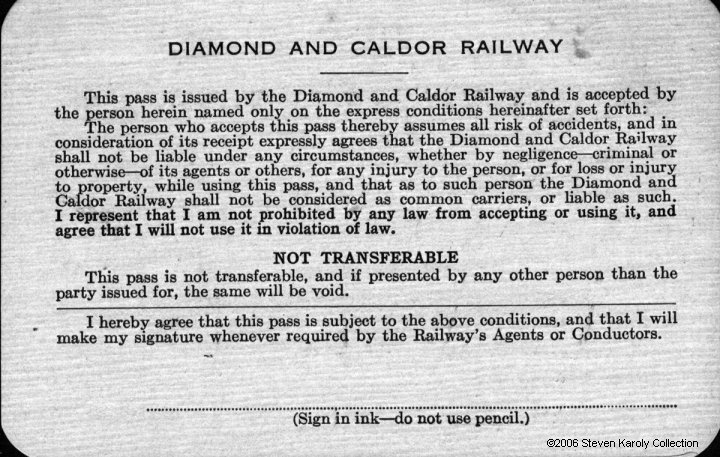 DIAMOND AND CALDOR RAILWAY

This pass is issued by the Diamond and Caldor Railway and is accepted by the person herein named only on the express conditions hereinafter set forth:

The person who accepts this pass thereby assumes all risk of accidents, and in consideration of its receipt expressly agrees that the Diamond and Caldor Railway shall not be liable under any circumstances, whether by negligence—criminal or otherwise—of its agents or others, for any injury to the person, or for loss or injury to property, while using this pass, and that as to such person the Diamond and Caldor Railway shall not be considered as common carriers, or liable as such. I represent that I am not prohibited by any law from accepting or using it, and agree that I will not use it in violation of law.

NOT TRANSFERABLE

This pass is not transferable, and if presented by any other person than the party issued for, the same will be void.

I hereby agree that this pass is subject to the above conditions, and that I will make my signature whenever required by the Railway's Agents or Conductors.

(Sign in ink—do not use pencil.)

©2006 Steven Karoly Collection